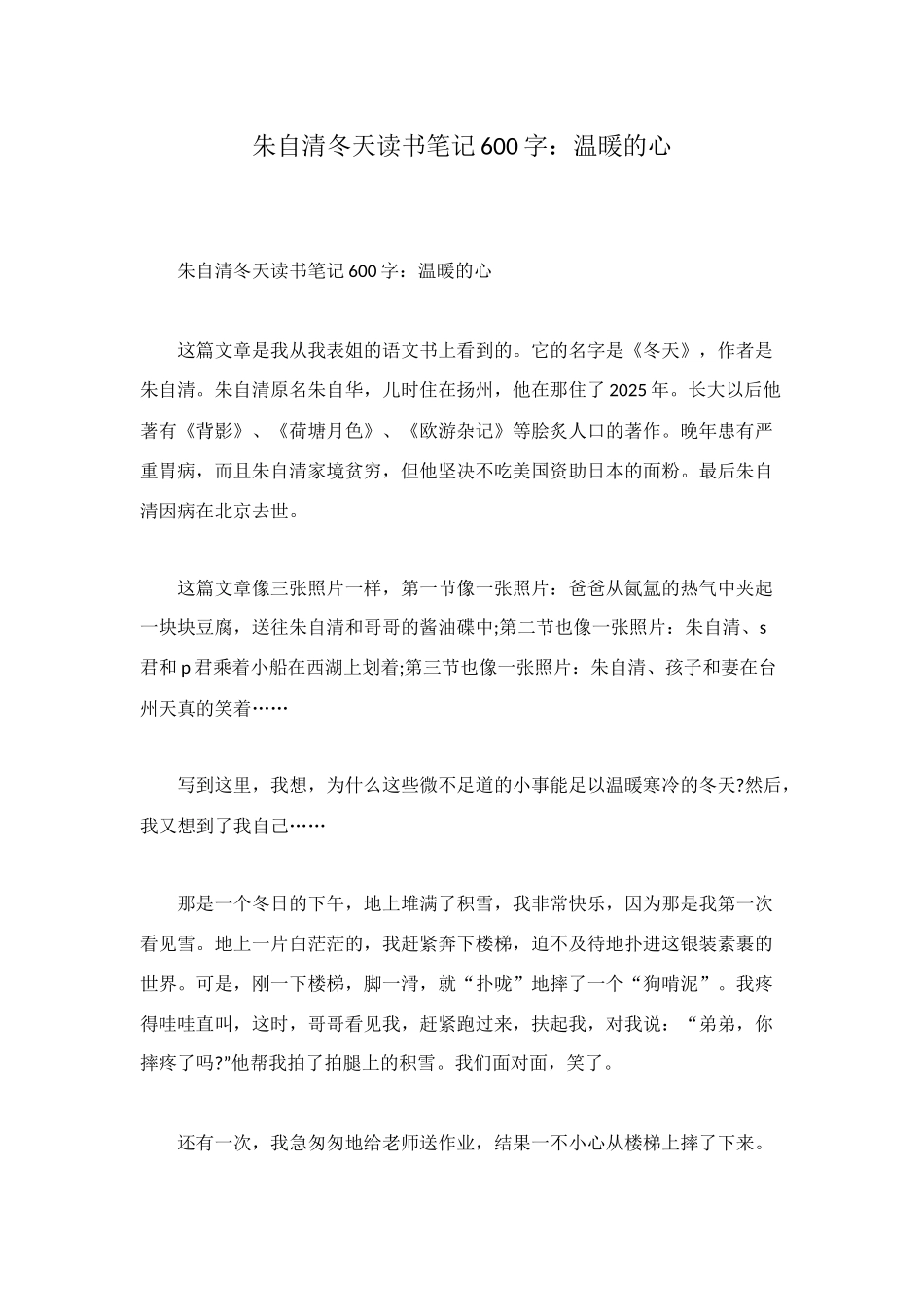 朱自清冬天读书笔记600字：温暖的心

朱自清冬天读书笔记600字：温暖的心

这篇文章是我从我表姐的语文书上看到的。它的名字是《冬天》，作者是朱自清。朱自清原名朱自华，儿时住在扬州，他在那住了2025年。长大以后他著有《背影》、《荷塘月色》、《欧游杂记》等脍炙人口的著作。晚年患有严重胃病，而且朱自清家境贫穷，但他坚决不吃美国资助日本的面粉。最后朱自清因病在北京去世。

这篇文章像三张照片一样，第一节像一张照片：爸爸从氤氲的热气中夹起一块块豆腐，送往朱自清和哥哥的酱油碟中;第二节也像一张照片：朱自清、s君和p君乘着小船在西湖上划着;第三节也像一张照片：朱自清、孩子和妻在台州天真的笑着……

写到这里，我想，为什么这些微不足道的小事能足以温暖寒冷的冬天?然后，我又想到了我自己……

那是一个冬日的下午，地上堆满了积雪，我非常快乐，因为那是我第一次看见雪。地上一片白茫茫的，我赶紧奔下楼梯，迫不及待地扑进这银装素裹的世界。可是，刚一下楼梯，脚一滑，就“扑咙”地摔了一个“狗啃泥”。我疼得哇哇直叫，这时，哥哥看见我，赶紧跑过来，扶起我，对我说：“弟弟，你摔疼了吗?”他帮我拍了拍腿上的积雪。我们面对面，笑了。

还有一次，我急匆匆地给老师送作业，结果一不小心从楼梯上摔了下来。